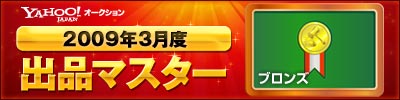 YAHOO! JAPAN オークション

2009年3月度

出品マスター

ブロンズ